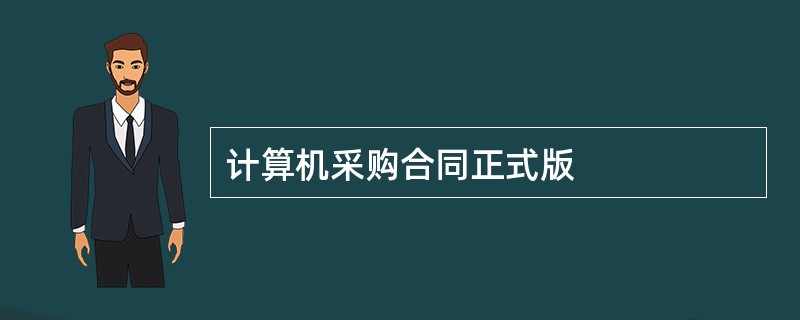 计算机采购合同正式版